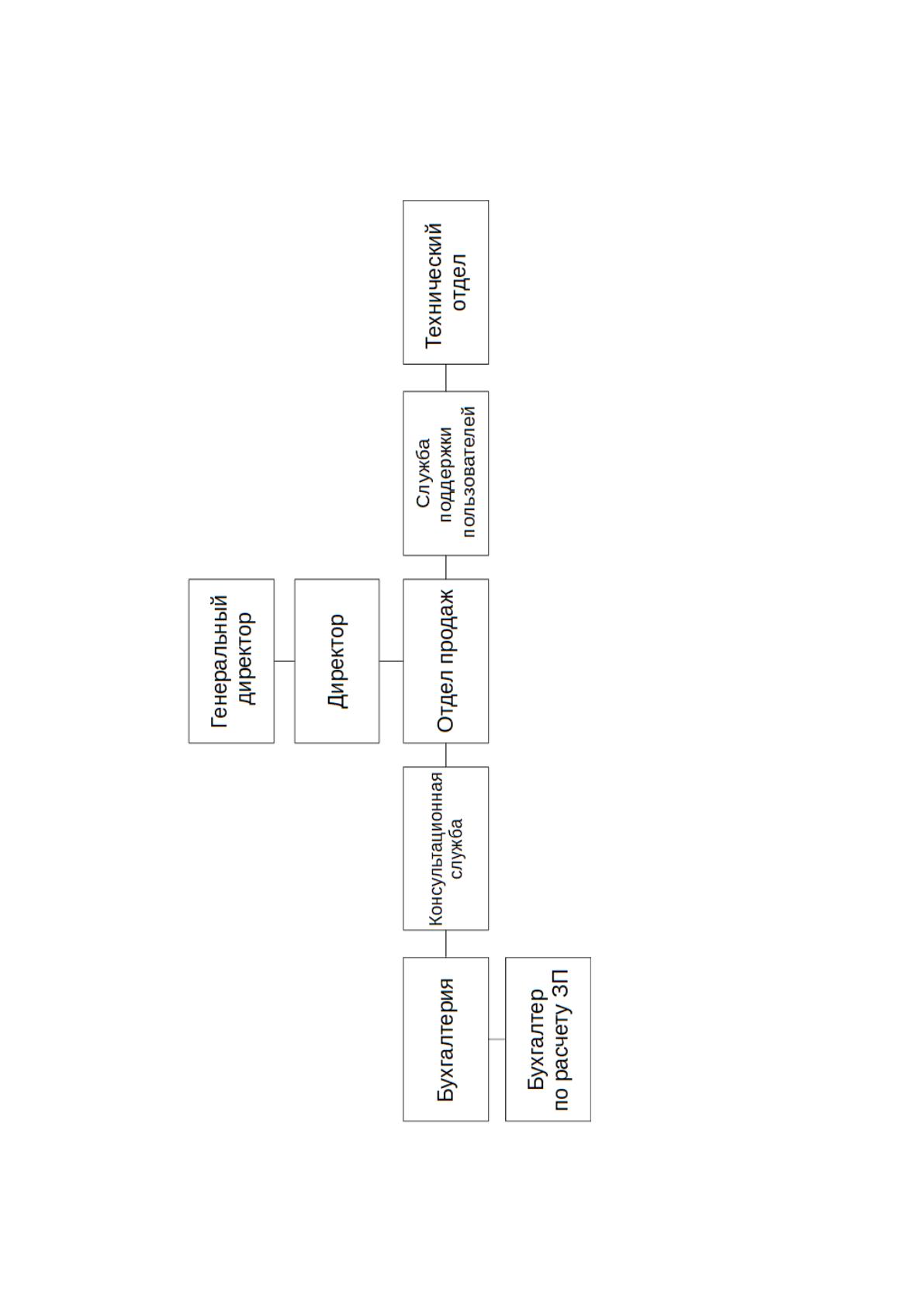 Генеральный директор

Директор

Бухгалтерия

Консультационная служба

Отдел продаж

Служба поддержки пользователей

Технический отдел

Бухгалтер по расчету ЗП